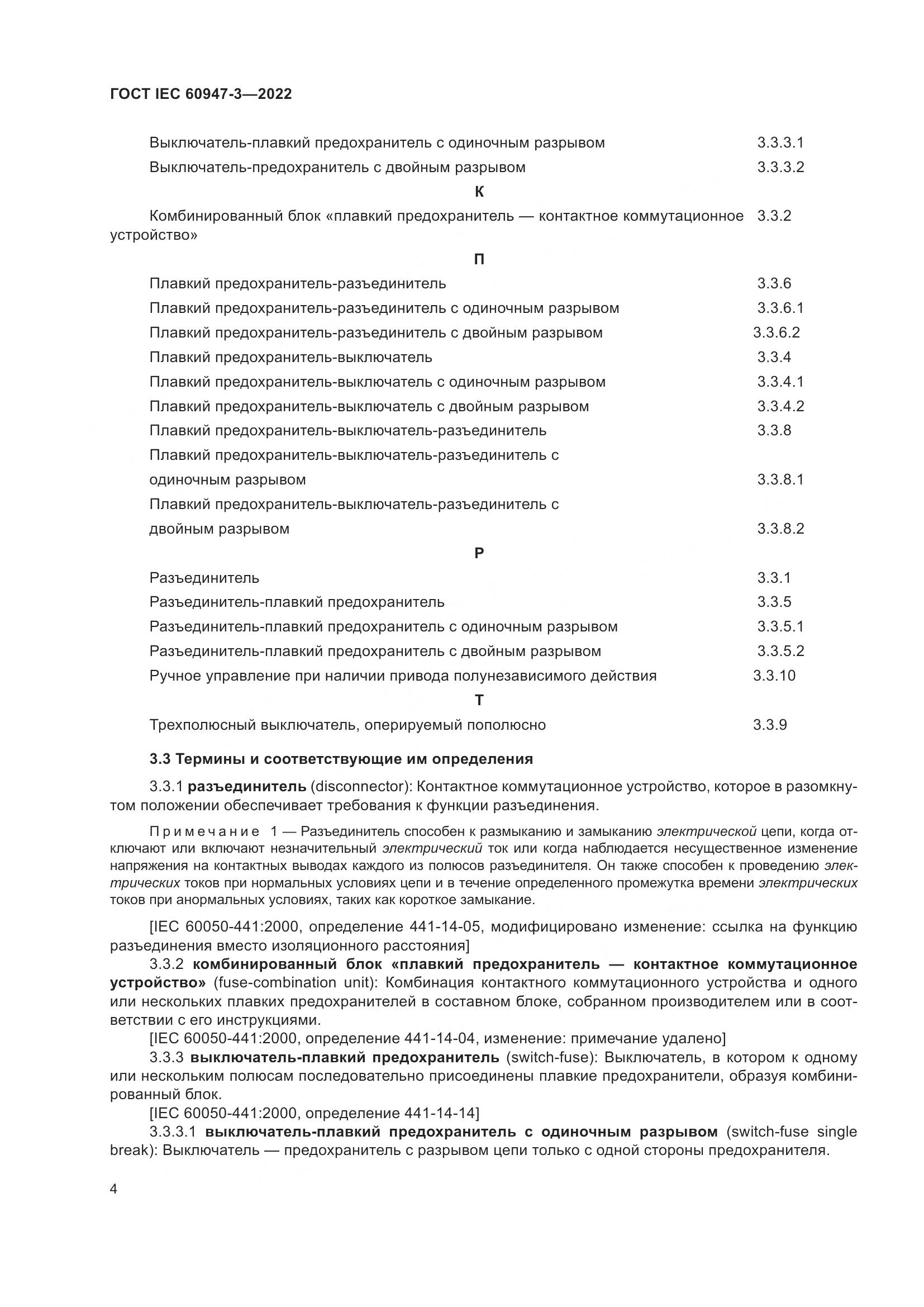 ГОСТ IEC 60947-3—2022

Выключатель-плавкий предохранитель с одиночным разрывом 3.3.3.1

Выключатель-предохранитель с двойным разрывом 3.3.3.2

К

Комбинированный блок «плавкий предохранитель — контактное коммутационное устройство» 3.3.2

П

Плавкий предохранитель-разъединитель 3.3.6

Плавкий предохранитель-разъединитель с одиночным разрывом 3.3.6.1

Плавкий предохранитель-разъединитель с двойным разрывом 3.3.6.2

Плавкий предохранитель-выключатель 3.3.4

Плавкий предохранитель-выключатель с одиночным разрывом 3.3.4.1

Плавкий предохранитель-выключатель с двойным разрывом 3.3.4.2

Плавкий предохранитель-выключатель-разъединитель 3.3.8

Плавкий предохранитель-выключатель-разъединитель с одиночным разрывом 3.3.8.1

Плавкий предохранитель-выключатель-разъединитель с двойным разрывом 3.3.8.2

Р

Разъединитель 3.3.1

Разъединитель-плавкий предохранитель 3.3.5

Разъединитель-плавкий предохранитель с одиночным разрывом 3.3.5.1

Разъединитель-плавкий предохранитель с двойным разрывом 3.3.5.2

Ручное управление при наличии привода полунезависимого действия 3.3.10

Т

Трехполюсный выключатель, оперируемый пополюсно 3.3.9

3.3 Термины и соответствующие им определения

3.3.1 разъединитель (disconnector): Контактное коммутационное устройство, которое в разомкнутом положении обеспечивает требования к функции разъединения.

Примечание 1 — Разъединитель способен к размыканию и замыканию электрической цепи, когда отключают или включают незначительный электрический ток или когда наблюдается несущественное изменение напряжения на контактных выводах каждого из полюсов разъединителя. Он также способен к проведению электрических токов при нормальных условиях цепи и в течение определенного промежутка времени электрических токов при анормальных условиях, таких как короткое замыкание.

[IEC 60050-441:2000, определение 441-14-05, модифицировано изменение: ссылка на функцию разъединения вместо изоляционного расстояния]

3.3.2 комбинированный блок «плавкий предохранитель — контактное коммутационное устройство» (fuse-combination unit): Комбинация контактного коммутационного устройства и одного или нескольких плавких предохранителей в составном блоке, собранном производителем или в соответствии с его инструкциями.

[IEC 60050-441:2000, определение 441-14-04, изменение: примечание удалено]

3.3.3 выключатель-плавкий предохранитель (switch-fuse): Выключатель, в котором к одному или нескольким полюсам последовательно присоединены плавкие предохранители, образуя комбинированный блок.

[IEC 60050-441:2000, определение 441-14-14]

3.3.3.1 выключатель-плавкий предохранитель с одиночным разрывом (switch-fuse single break): Выключатель — предохранитель с разрывом цепи только с одной стороны предохранителя.

4